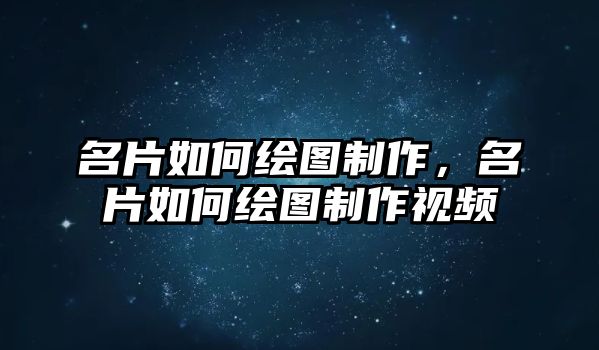 名片如何绘图制作，名片如何绘图制作视频